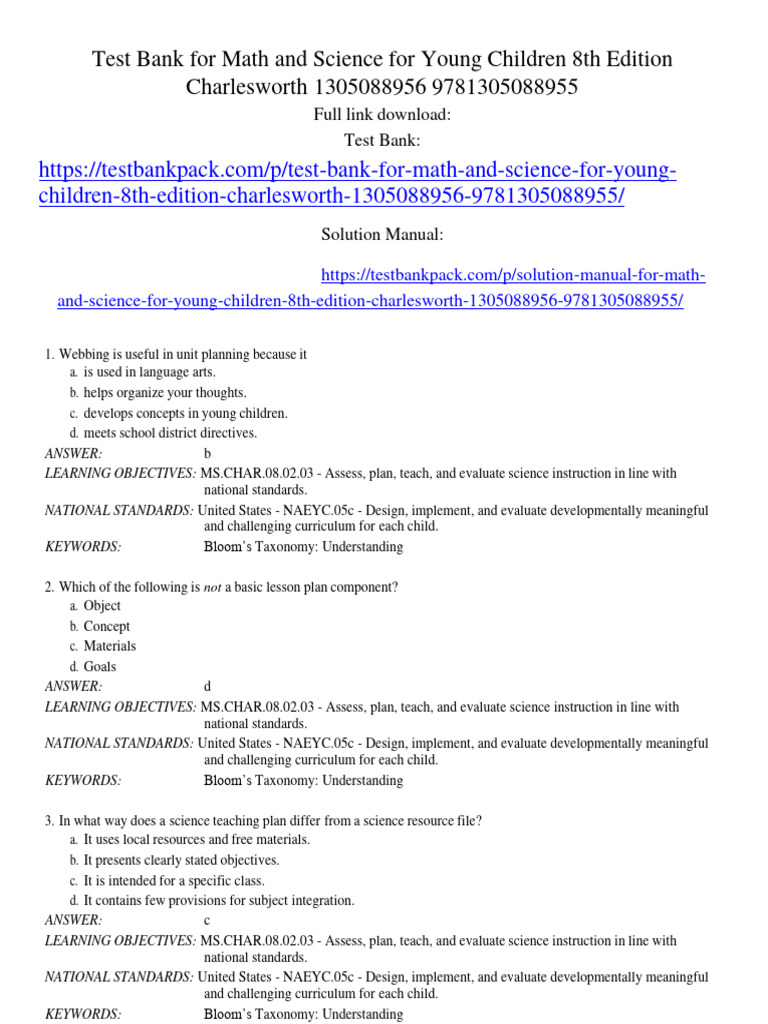 Test Bank for Math and Science for Young Children 8th Edition Charlesworth 1305088956 9781305088955

Full link download:

Test Bank:

https://testbankpack.com/p/test-bank-for-math-and-science-for-young-children-8th-edition-charlesworth-1305088956-9781305088955/

Solution Manual:

https://testbankpack.com/p/solution-manual-for-math-and-science-for-young-children-8th-edition-charlesworth-1305088956-9781305088955/

1. Webbing is useful in unit planning because it
a. is used in language arts.
b. helps organize your thoughts.
c. develops concepts in young children.
d. meets school district directives.
ANSWER: b
LEARNING OBJECTIVES: MS.CHAR.08.02.03 - Assess, plan, teach, and evaluate science instruction in line with national standards.
NATIONAL STANDARDS: United States - NAEYC.05c - Design, implement, and evaluate developmentally meaningful and challenging curriculum for each child.
KEYWORDS: Bloom's Taxonomy: Understanding

2. Which of the following is not a basic lesson plan component?
a. Object
b. Concept
c. Materials
d. Goals
ANSWER: d
LEARNING OBJECTIVES: MS.CHAR.08.02.03 - Assess, plan, teach, and evaluate science instruction in line with national standards.
NATIONAL STANDARDS: United States - NAEYC.05c - Design, implement, and evaluate developmentally meaningful and challenging curriculum for each child.
KEYWORDS: Bloom's Taxonomy: Understanding

3. In what way does a science teaching plan differ from a science resource file?
a. It uses local resources and free materials.
b. It presents clearly stated objectives.
c. It is intended for a specific class.
d. It contains few provisions for subject integration.
ANSWER: c
LEARNING OBJECTIVES: MS.CHAR.08.02.03 - Assess, plan, teach, and evaluate science instruction in line with national standards.
NATIONAL STANDARDS: United States - NAEYC.05c - Design, implement, and evaluate developmentally meaningful and challenging curriculum for each child.
KEYWORDS: Bloom's Taxonomy: Understanding